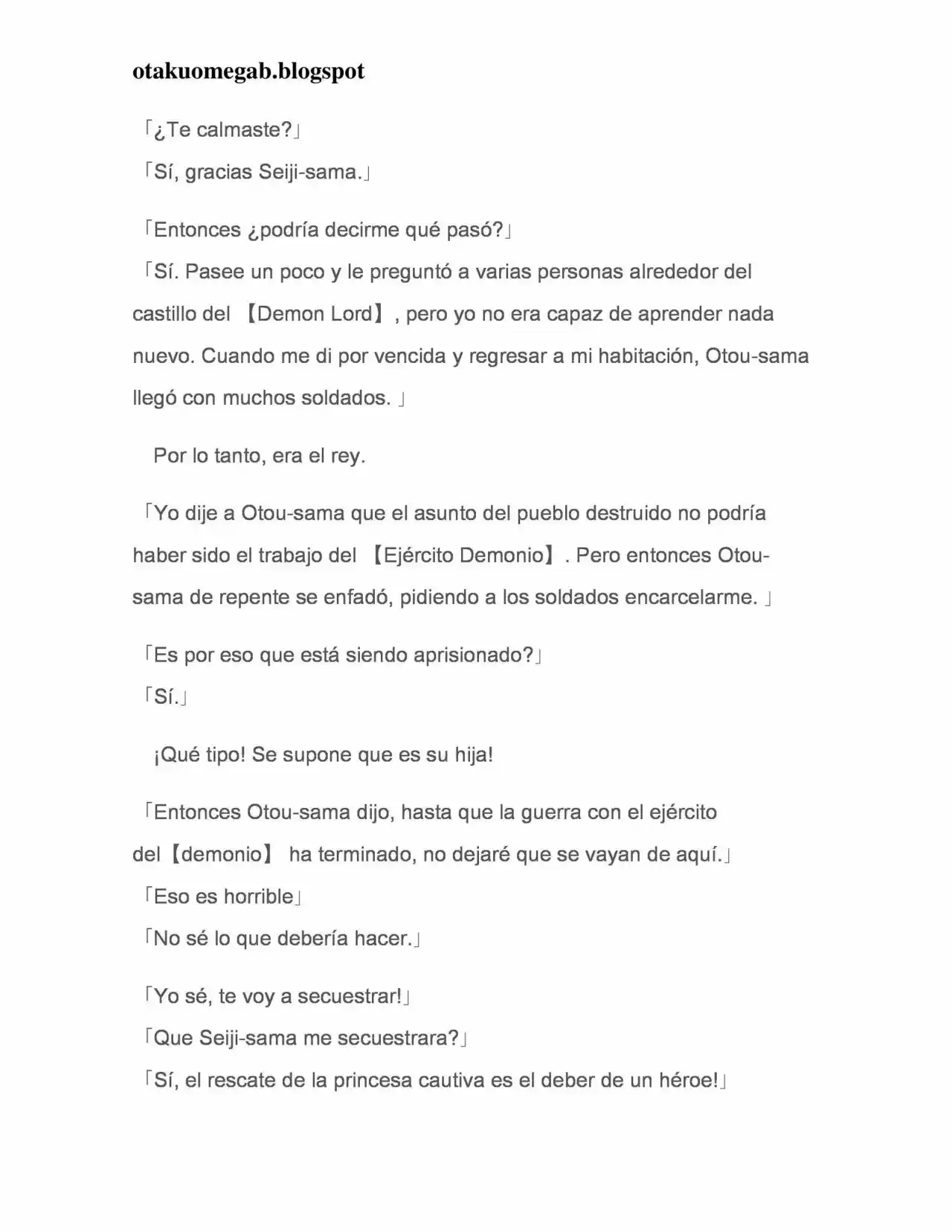 otakuomegab.blogspot

「¿Te calmaste?」

「Sí, gracias Seiji-sama.」

「Entonces ¿podría decirme qué pasó?」

「Sí. Pasee un poco y le preguntó a varias personas alrededor del castillo del 【Demon Lord】, pero yo no era capaz de aprender nada nuevo. Cuando me di por vencida y regresar a mi habitación, Otou-sama llegó con muchos soldados. 」

Por lo tanto, era el rey.

「Yo dije a Otou-sama que el asunto del pueblo destruido no podría haber sido el trabajo del 【Ejército Demonio】. Pero entonces Otou-sama de repente se enfadó, pidiendo a los soldados encarcelarme. 」

「Es por eso que está siendo aprisionado?」

「Sí.」

¡Qué tipo! Se supone que es su hija!

「Entonces Otou-sama dijo, hasta que la guerra con el ejército del【demonio】 ha terminado, no dejaré que se vayan de aquí.」

「Eso es horrible」

「No sé lo que debería hacer.」

「Yo sé, te voy a secuestrar!」

「Que Seiji-sama me secuestrara?」

「Sí, el rescate de la princesa cautiva es el deber de un héroe!」